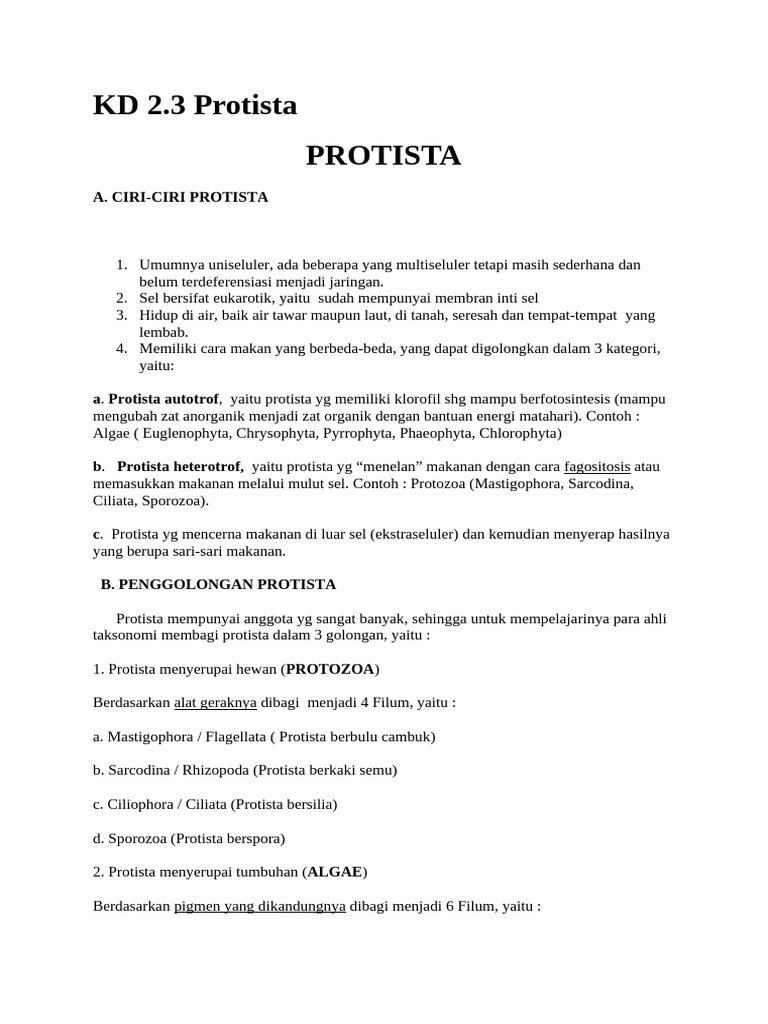 KD 2.3 Protista

PROTISTA

A. CIRI-CIRI PROTISTA

1. Umumnya uniseluler, ada beberapa yang multiseluler tetapi masih sederhana dan belum terdeferensiasi menjadi jaringan.
2. Sel bersifat eukarotik, yaitu sudah mempunyai membran inti sel
3. Hidup di air, baik air tawar maupun laut, di tanah, seresah dan tempat-tempat yang lembab.
4. Memiliki cara makan yang berbeda-beda, yang dapat digolongkan dalam 3 kategori, yaitu:

a. Protista autotrof, yaitu protista yg memiliki klorofil shg mampu berfotosintesis (mampu mengubah zat anorganik menjadi zat organik dengan bantuan energi matahari). Contoh : Algae ( Euglenophyta, Chrysophyta, Pyrrophyta, Phaeophyta, Chlorophyta)

b. Protista heterotrof, yaitu protista yg “menelan” makanan dengan cara fagositosis atau memasukkan makanan melalui mulut sel. Contoh : Protozoa (Mastigophora, Sarcodina, Ciliata, Sporozoa).

c. Protista yg mencerna makanan di luar sel (ekstraseluler) dan kemudian menyerap hasilnya yang berupa sari-sari makanan.

B. PENGGOLONGAN PROTISTA

Protista mempunyai anggota yg sangat banyak, sehingga untuk mempelajarinya para ahli taksonomi membagi protista dalam 3 golongan, yaitu :

1. Protista menyerupai hewan (PROTOZOA)

Berdasarkan alat geraknya dibagi menjadi 4 Filum, yaitu :

a. Mastigophora / Flagellata ( Protista berbulu cambuk)

b. Sarcodina / Rhizopoda (Protista berkaki semu)

c. Ciliophora / Ciliata (Protista bersilia)

d. Sporozoa (Protista berspora)

2. Protista menyerupai tumbuhan (ALGAE)

Berdasarkan pigmen yang dikandungnya dibagi menjadi 6 Filum, yaitu :